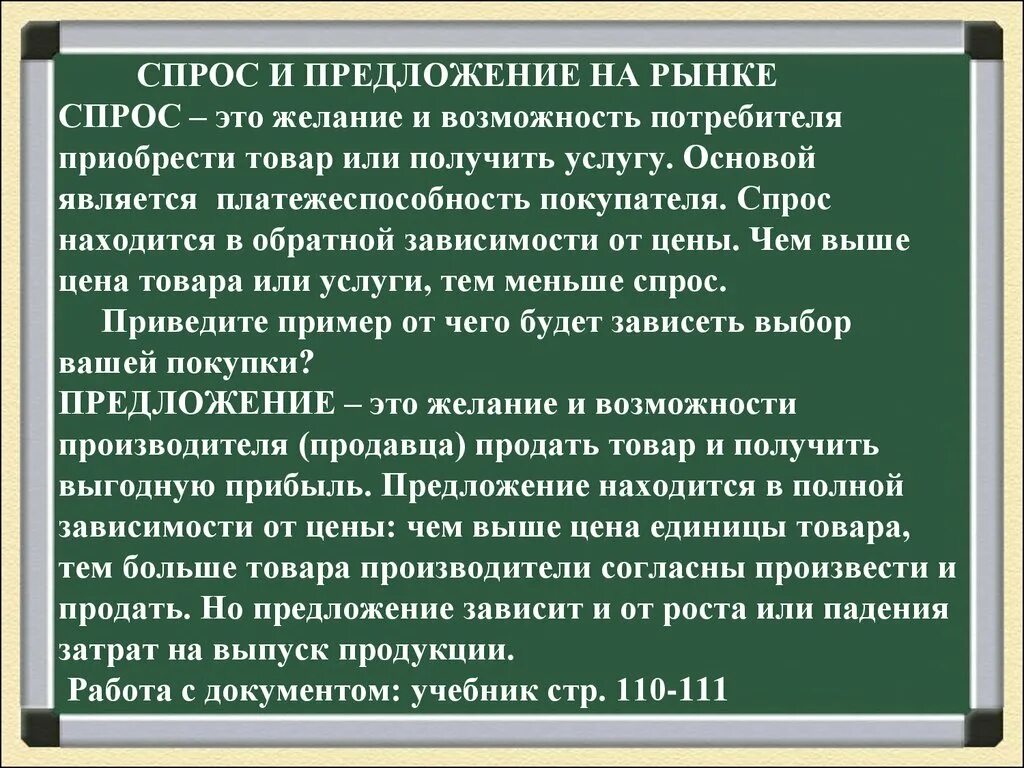 СПРОС И ПРЕДЛОЖЕНИЕ НА РЫНКЕ

СПРОС – это желание и возможность потребителя приобрести товар или получить услугу. Основой является платежеспособность покупателя. Спрос находится в обратной зависимости от цены. Чем выше цена товара или услуги, тем меньше спрос.

Приведите пример от чего будет зависеть выбор вашей покупки?

ПРЕДЛОЖЕНИЕ – это желание и возможности производителя (продавца) продать товар и получить выгодную прибыль. Предложение находится в полной зависимости от цены: чем выше цена единицы товара, тем больше товара производители согласны произвести и продать. Но предложение зависит и от роста или падения затрат на выпуск продукции.

Работа с документом: учебник стр. 110-111